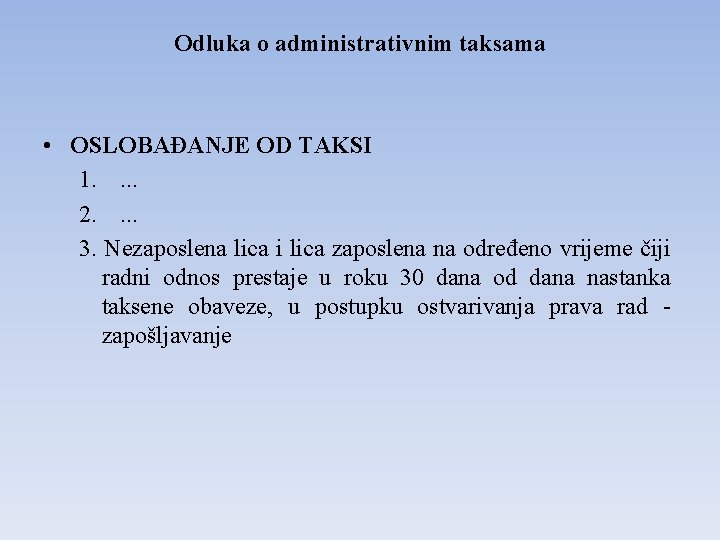 Odluka o administrativnim taksama

• OSLOBAĐANJE OD TAKSI
1. ...
2. ...
3. Nezaposlena lica i lica zaposlena na određeno vrijeme čiji radni odnos prestaje u roku 30 dana od dana nastanka taksene obaveze, u postupku ostvarivanja prava rad - zapošljavanje